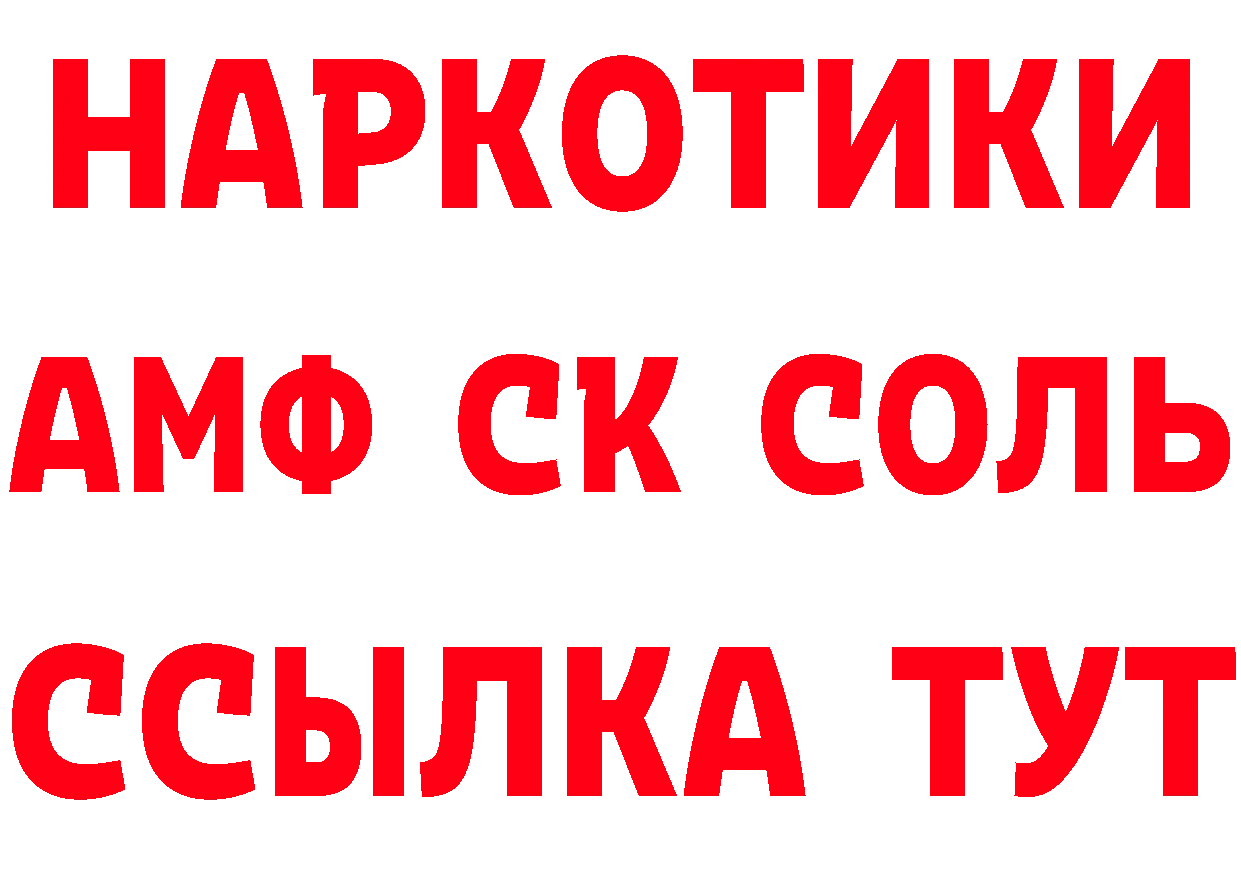 НАРКОТИКИ

АМФ СК СОЛЬ

ССЫЛКА ТУТ